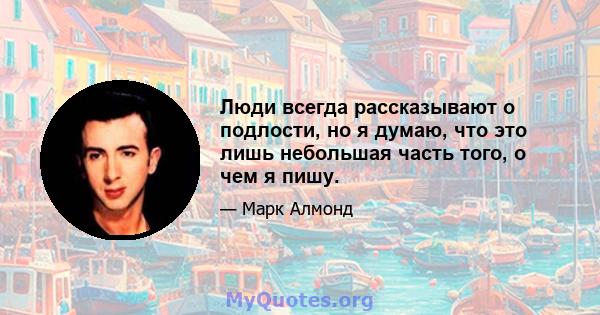 Люди всегда рассказывают о подлости, но я думаю, что это лишь небольшая часть того, о чем я пишу.

— Марк Алмонд

MyQuotes.org